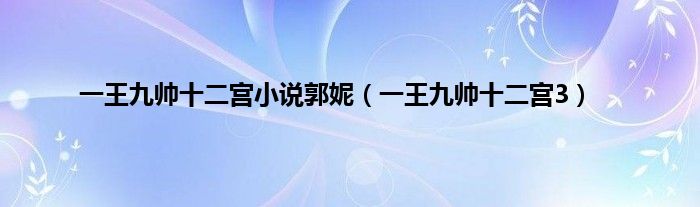 一王九帅十二宫小说郭妮（一王九帅十二宫3）